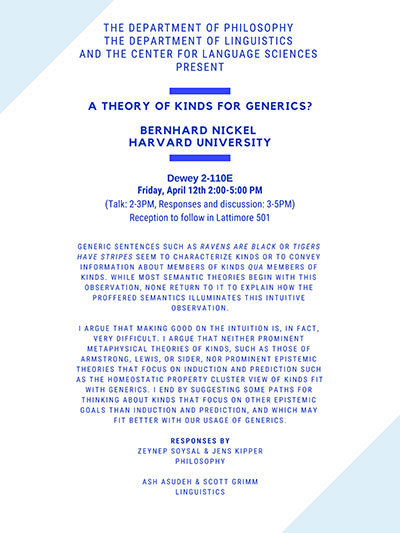 THE DEPARTMENT OF PHILOSOPHY
THE DEPARTMENT OF LINGUISTICS
AND THE CENTER FOR LANGUAGE SCIENCES
PRESENT

A THEORY OF KINDS FOR GENERICS?

BERNHARD NICKEL
HARVARD UNIVERSITY

Dewey 2-110E
Friday, April 12th 2:00-5:00 PM
(Talk: 2-3PM, Responses and discussion: 3-5PM)
Reception to follow in Lattimore 501

GENERIC SENTENCES SUCH AS RAVENS ARE BLACK OR TIGERS HAVE STRIPES SEEM TO CHARACTERIZE KINDS OR TO CONVEY INFORMATION ABOUT MEMBERS OF KINDS QUA MEMBERS OF KINDS. WHILE MOST SEMANTIC THEORIES BEGIN WITH THIS OBSERVATION, NONE RETURN TO IT TO EXPLAIN HOW THE PROFFERED SEMANTICS ILLUMINATES THIS INTUITIVE OBSERVATION.

I ARGUE THAT MAKING GOOD ON THE INTUITION IS, IN FACT, VERY DIFFICULT. I ARGUE THAT NEITHER PROMINENT METAPHYSICAL THEORIES OF KINDS, SUCH AS THOSE OF ARMSTRONG, LEWIS, OR SIDER, NOR PROMINENT EPISTEMIC THEORIES THAT FOCUS ON INDUCTION AND PREDICTION SUCH AS THE HOMEOSTATIC PROPERTY CLUSTER VIEW OF KINDS FIT WITH GENERICS. I END BY SUGGESTING SOME PATHS FOR THINKING ABOUT KINDS THAT FOCUS ON OTHER EPISTEMIC GOALS THAN INDUCTION AND PREDICTION, AND WHICH MAY FIT BETTER WITH OUR USAGE OF GENERICS.

RESPONSES BY
ZEYNEP SOYSAL & JENS KIPPER
PHILOSOPHY

ASH ASUDEH & SCOTT GRIMM
LINGUISTICS